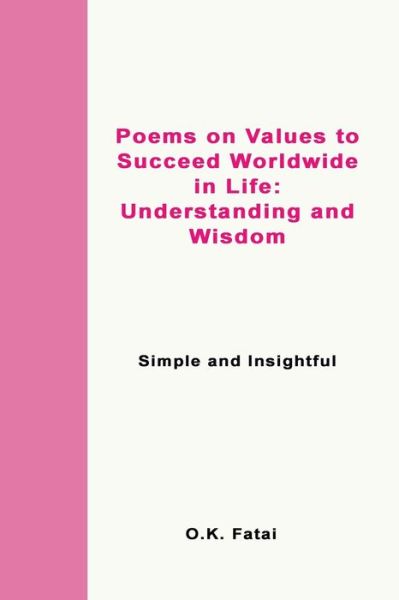 Poems on Values to Succeed Worldwide in Life: Understanding and Wisdom

Simple and Insightful

O.K. Fatai